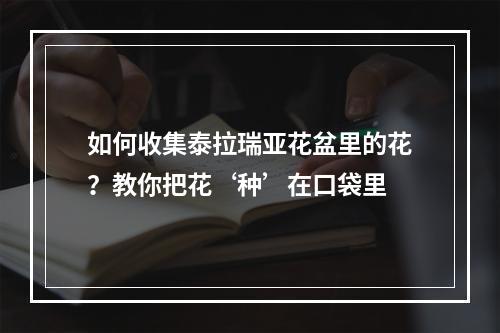 如何收集泰拉瑞亚花盆里的花？教你把花‘种’在口袋里